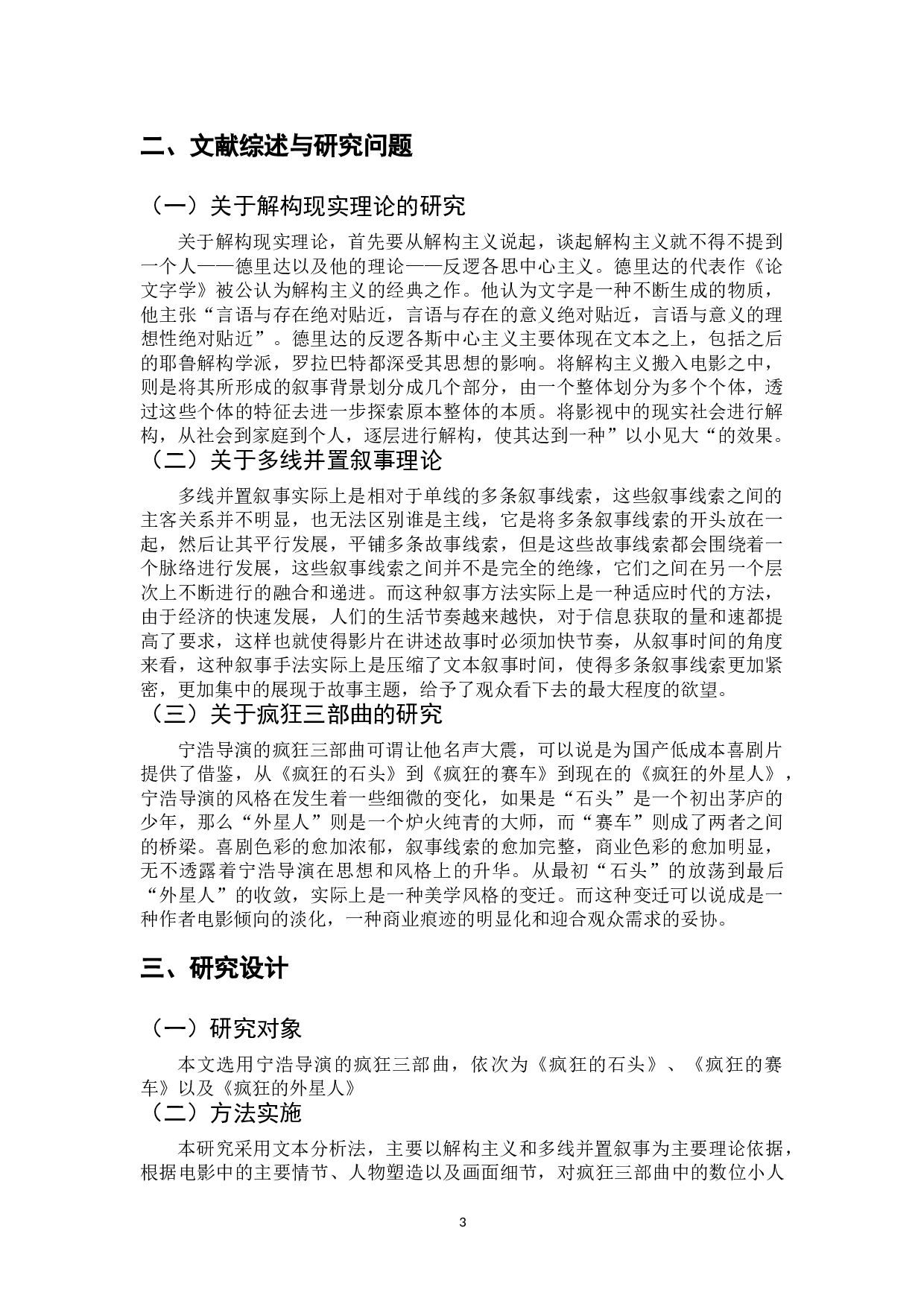 二、文献综述与研究问题

（一）关于解构现实理论的研究

关于解构现实理论，首先要从解构主义说起，谈起解构主义就不得不提到一个人——德里达以及他的理论——反逻各思中心主义。德里达的代表作《论文字学》被公认为解构主义的经典之作。他认为文字是一种不断生成的物质，他主张“言语与存在绝对贴近，言语与存在的意义绝对贴近，言语与意义的理想性绝对贴近”。德里达的反逻各斯中心主义主要体现在文本之上，包括之后的耶鲁解构学派，罗拉巴特都深受其思想的影响。将解构主义搬入电影之中，则是将其所形成的叙事背景划分成几个部分，由一个整体划分为多个个体，透过这些个体的特征去进一步探索原本整体的本质。将影视中的现实社会进行解构，从社会到家庭到个人，逐层进行解构，使其达到一种”以小见大“的效果。

（二）关于多线并置叙事理论

多线并置叙事实际上是相对于单线的多条叙事线索，这些叙事线索之间的主客关系并不明显，也无法区别谁是主线，它是将多条叙事线索的开头放在一起，然后让其平行发展，平铺多条故事线索，但是这些故事线索都会围绕着一个脉络进行发展，这些叙事线索之间并不是完全的绝缘，它们之间在另一个层次上不断进行的融合和递进。而这种叙事方法实际上是一种适应时代的方法，由于经济的快速发展，人们的生活节奏越来越快，对于信息获取的量和速都提高了要求，这样也就使得影片在讲述故事时必须加快节奏，从叙事时间的角度来看，这种叙事手法实际上是压缩了文本叙事时间，使得多条叙事线索更加紧密，更加集中的展现于故事主题，给予了观众看下去的最大程度的欲望。

（三）关于疯狂三部曲的研究

宁浩导演的疯狂三部曲可谓让他名声大震，可以说是为国产低成本喜剧片提供了借鉴，从《疯狂的石头》到《疯狂的赛车》到现在的《疯狂的外星人》，宁浩导演的风格在发生着一些细微的变化，如果是“石头”是一个初出茅庐的少年，那么“外星人”则是一个炉火纯青的大师，而“赛车”则成了两者之间的桥梁。喜剧色彩的愈加浓郁，叙事线索的愈加完整，商业色彩的愈加明显，无不透露着宁浩导演在思想和风格上的升华。从最初“石头”的放荡到最后“外星人”的收敛，实际上是一种美学风格的变迁。而这种变迁可以说成是一种作者电影倾向的淡化，一种商业痕迹的明显化和迎合观众需求的妥协。

三、研究设计

（一）研究对象

本文选用宁浩导演的疯狂三部曲，依次为《疯狂的石头》、《疯狂的赛车》以及《疯狂的外星人》

（二）方法实施

本研究采用文本分析法，主要以解构主义和多线并置叙事为主要理论依据，根据电影中的主要情节、人物塑造以及画面细节，对疯狂三部曲中的数位小人

3